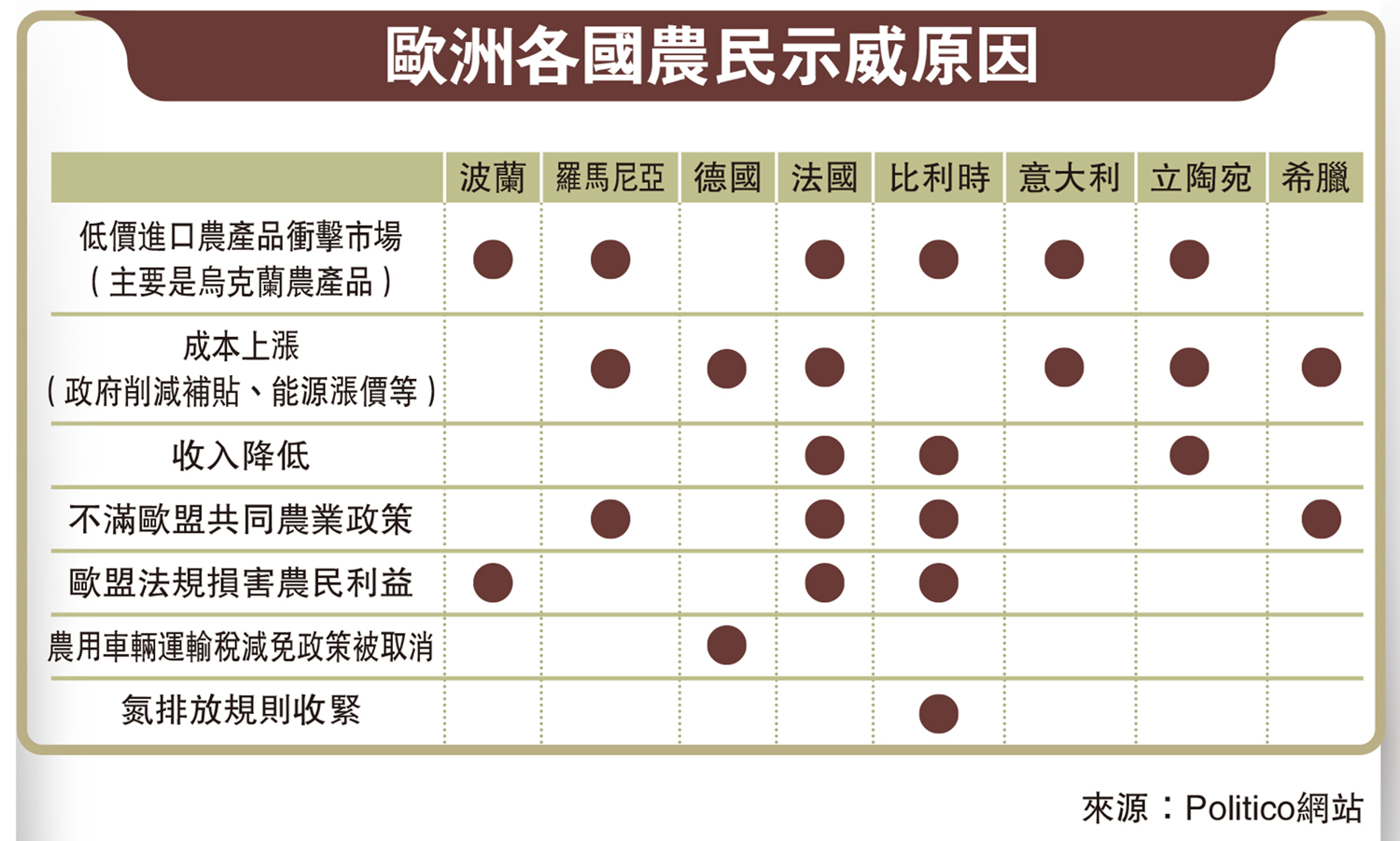 歐洲各國農民示威原因

| | 波蘭 | 羅馬尼亞 | 德國 | 法國 | 比利時 | 意大利 | 立陶宛 | 希臘 |
|---|---|---|---|---|---|---|---|---|
| 低價進口農產品衝擊市場（主要是烏克蘭農產品） | ● | ● | | ● | ● | ● | ● | |
| 成本上漲（政府削減補貼、能源漲價等） | | ● | ● | ● | | ● | ● | ● |
| 收入降低 | | | | ● | ● | | ● | |
| 不滿歐盟共同農業政策 | | ● | | ● | ● | | | ● |
| 歐盟法規損害農民利益 | ● | | | ● | ● | | | |
| 農用車輛運輸稅減免政策被取消 | | | ● | | | | | |
| 氮排放規則收緊 | | | | | ● | | | |

來源：Politico網站